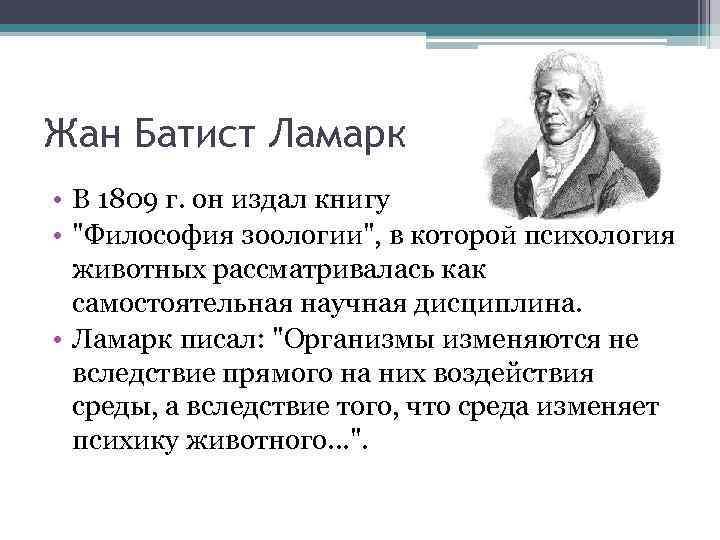 Жан Батист Ламарк

• В 1809 г. он издал книгу
• "Философия зоологии", в которой психология животных рассматривалась как самостоятельная научная дисциплина.
• Ламарк писал: "Организмы изменяются не вследствие прямого на них воздействия среды, а вследствие того, что среда изменяет психику животного...".